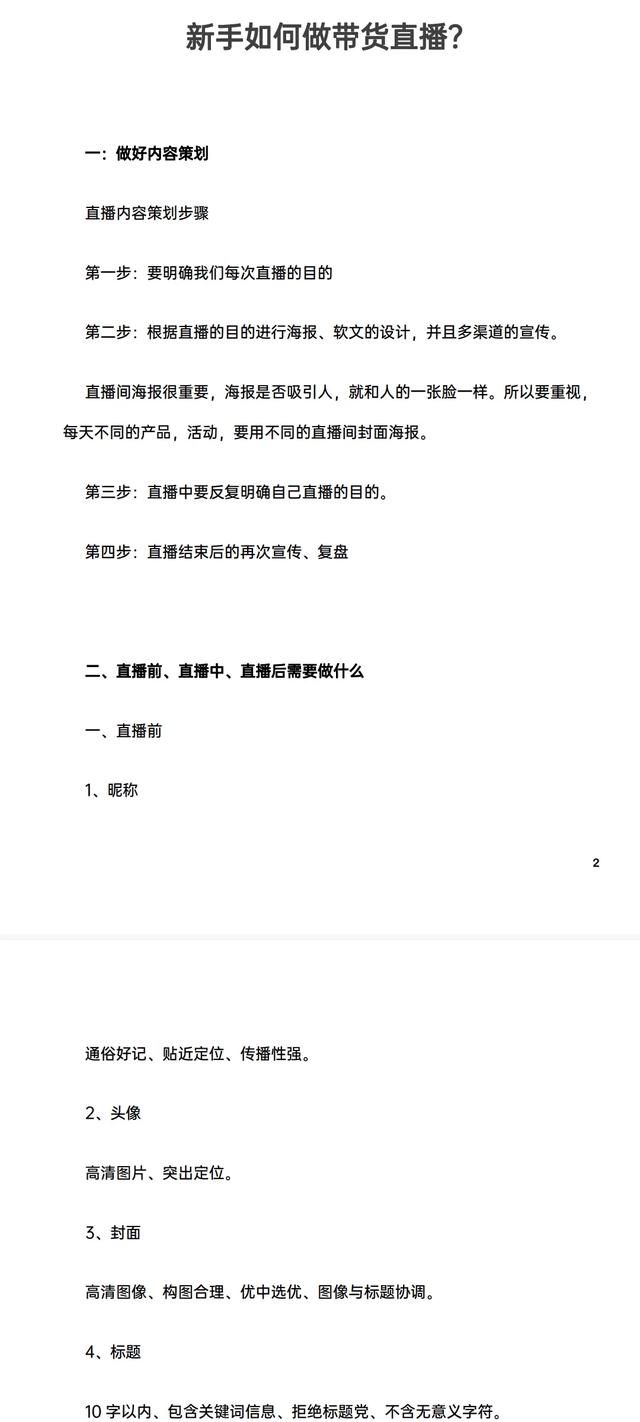 新手如何做带货直播?

一：做好内容策划

直播内容策划步骤

第一步：要明确我们每次直播的目的

第二步：根据直播的目的进行海报、软文的设计，并且多渠道的宣传。

直播间海报很重要，海报是否吸引人，就和人的一张脸一样。所以要重视，每天不同的产品，活动，要用不同的直播间封面海报。

第三步：直播中要反复明确自己直播的目的。

第四步：直播结束后的再次宣传、复盘

二、直播前、直播中、直播后需要做什么

一、直播前

1、昵称

2

通俗好记、贴近定位、传播性强。

2、头像

高清图片、突出定位。

3、封面

高清图像、构图合理、优中选优、图像与标题协调。

4、标题

10 字以内、包含关键词信息、拒绝标题党、不含无意义字符。